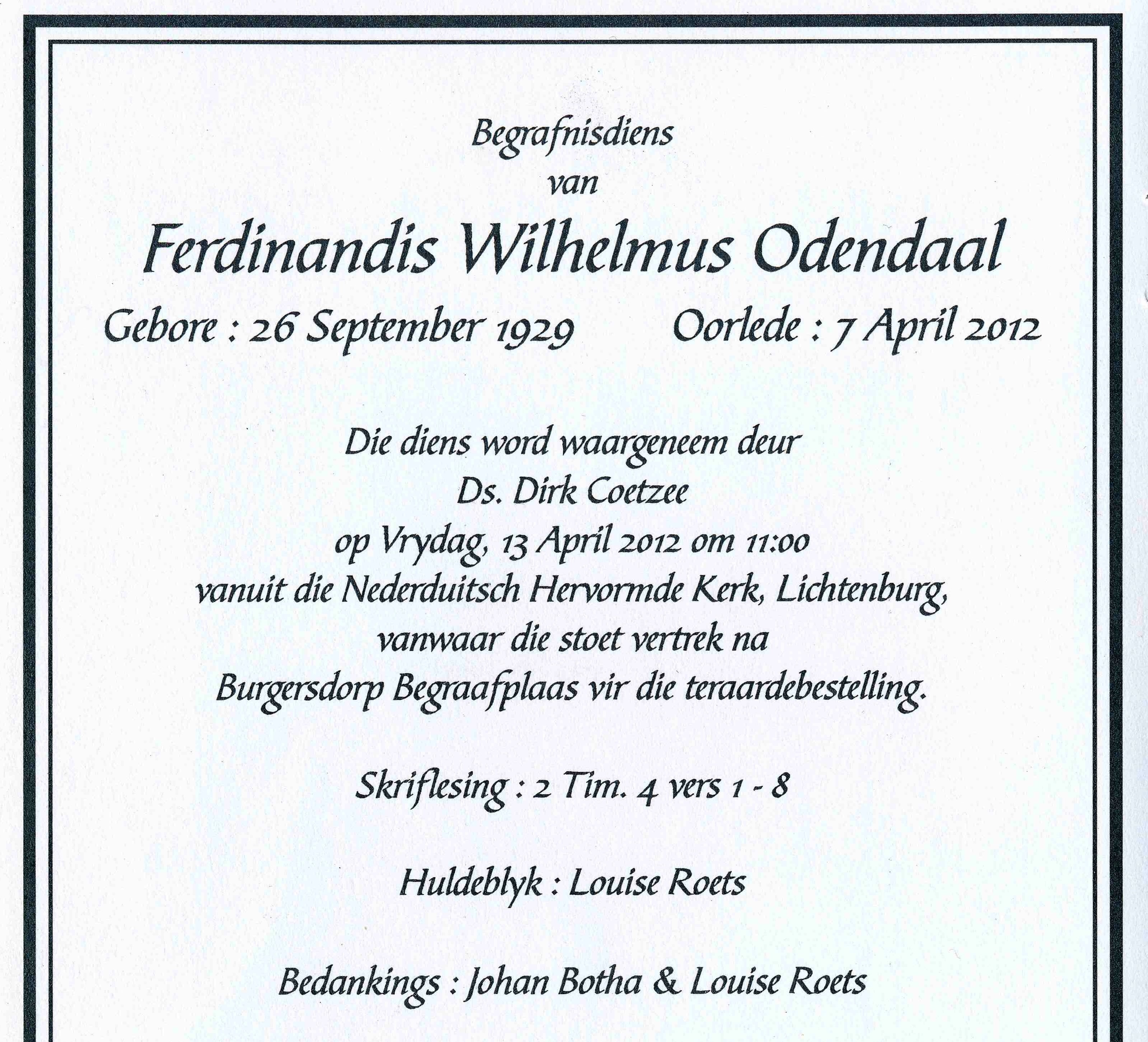 Begrafnisdiens
van

Ferdinandis Wilhelmus Odendaal

Gebore : 26 September 1929 Oorlede : 7 April 2012

Die diens word waargeneem deur
Ds. Dirk Coetzee
op Vrydag, 13 April 2012 om 11:00
vanuit die Nederduitsch Hervormde Kerk, Lichtenburg,
vanwaar die stoet vertrek na
Burgersdorp Begraafplaas vir die teraardebestelling.

Skriflesing : 2 Tim. 4 vers 1 - 8

Huldeblyk : Louise Roets

Bedankings : Johan Botha & Louise Roets